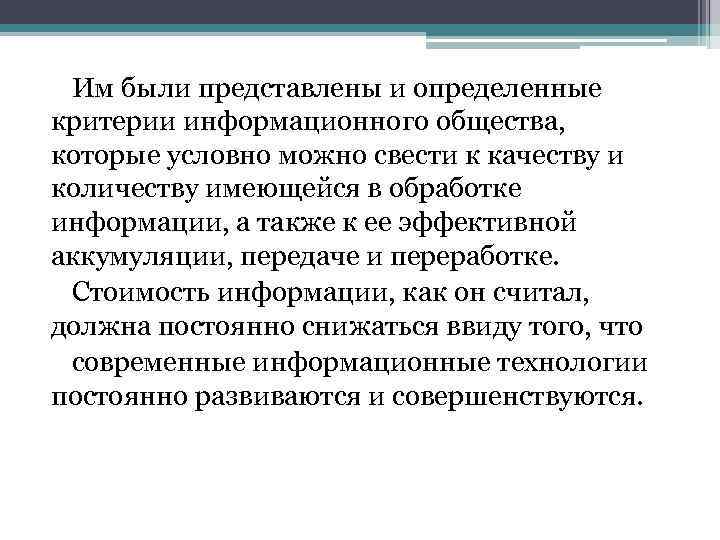 Им были представлены и определенные критерии информационного общества, которые условно можно свести к качеству и количеству имеющейся в обработке информации, а также к ее эффективной аккумуляции, передаче и переработке.

Стоимость информации, как он считал, должна постоянно снижаться ввиду того, что

современные информационные технологии постоянно развиваются и совершенствуются.